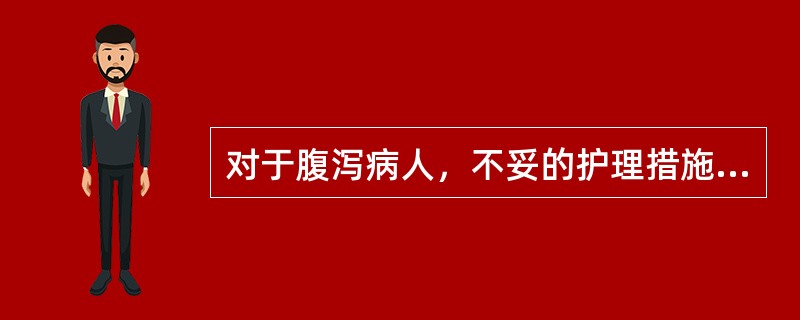 对于腹泻病人，不妥的护理措施...